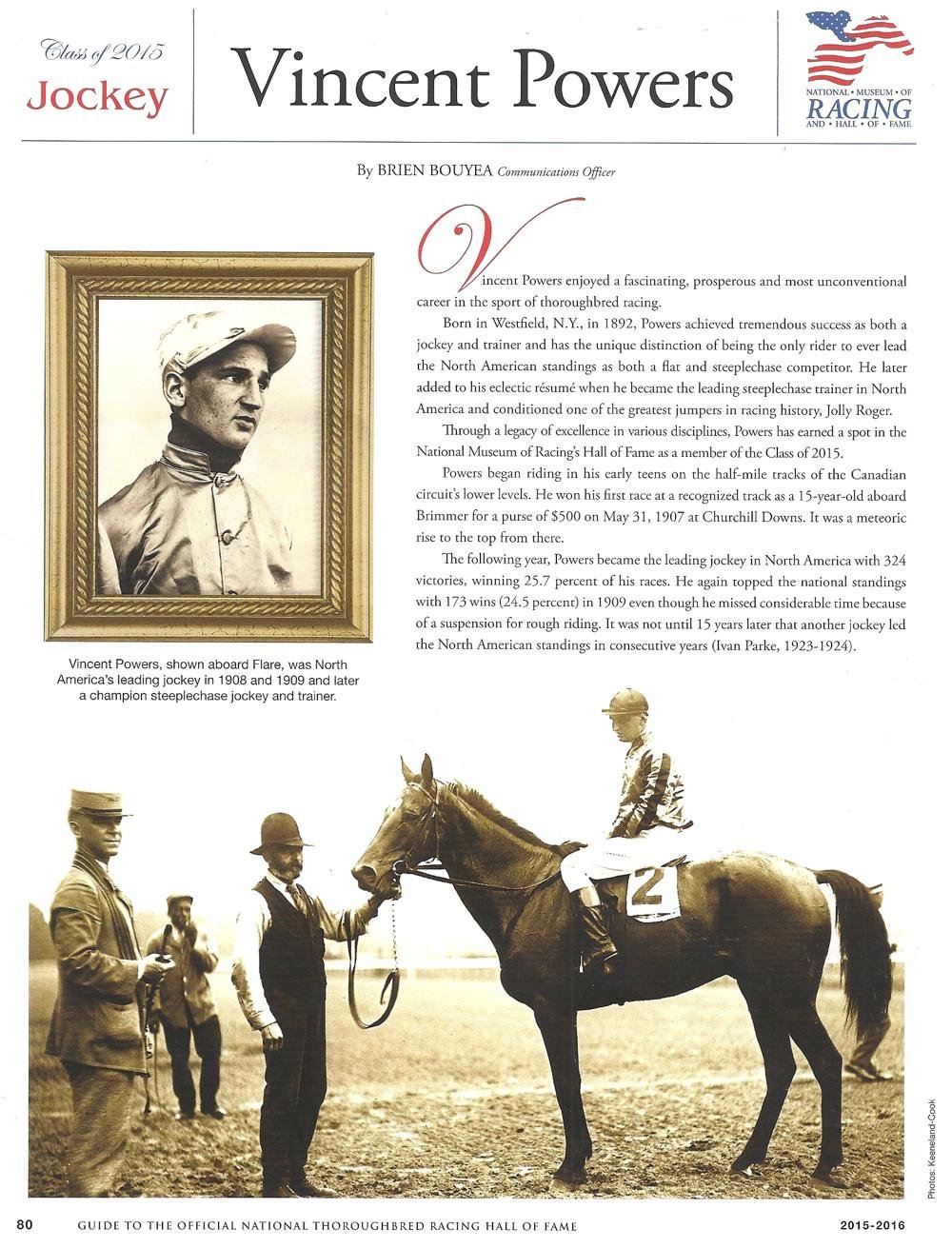 Class of 2015
Jockey

Vincent Powers

NATIONAL • MUSEUM • OF
RACING
AND • HALL • OF • FAME

By BRIEN BOUYEA Communications Officer

Vincent Powers enjoyed a fascinating, prosperous and most unconventional career in the sport of thoroughbred racing.

Born in Westfield, N.Y., in 1892, Powers achieved tremendous success as both a jockey and trainer and has the unique distinction of being the only rider to ever lead the North American standings as both a flat and steeplechase competitor. He later added to his eclectic résumé when he became the leading steeplechase trainer in North America and conditioned one of the greatest jumpers in racing history, Jolly Roger.

Through a legacy of excellence in various disciplines, Powers has earned a spot in the National Museum of Racing's Hall of Fame as a member of the Class of 2015.

Powers began riding in his early teens on the half-mile tracks of the Canadian circuit's lower levels. He won his first race at a recognized track as a 15-year-old aboard Brimmer for a purse of $500 on May 31, 1907 at Churchill Downs. It was a meteoric rise to the top from there.

The following year, Powers became the leading jockey in North America with 324 victories, winning 25.7 percent of his races. He again topped the national standings with 173 wins (24.5 percent) in 1909 even though he missed considerable time because of a suspension for rough riding. It was not until 15 years later that another jockey led the North American standings in consecutive years (Ivan Parke, 1923-1924).

Vincent Powers, shown aboard Flare, was North America's leading jockey in 1908 and 1909 and later a champion steeplechase jockey and trainer.

2

Photos: Keeneland-Cook

80 GUIDE TO THE OFFICIAL NATIONAL THOROUGHBRED RACING HALL OF FAME 2015-2016